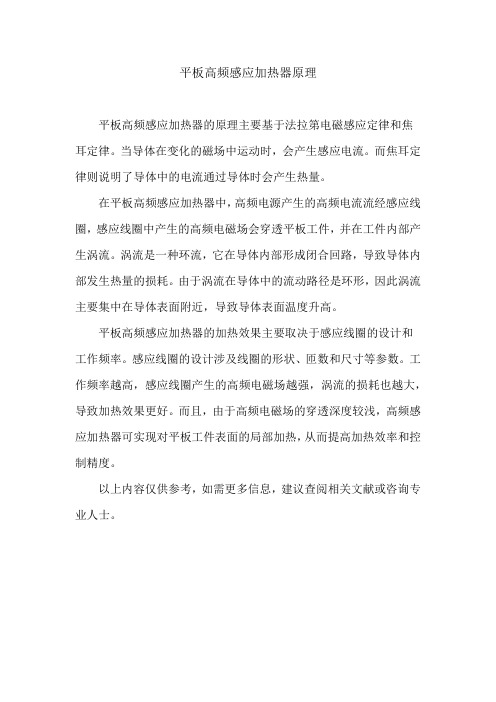 平板高频感应加热器原理

平板高频感应加热器的原理主要基于法拉第电磁感应定律和焦耳定律。当导体在变化的磁场中运动时，会产生感应电流。而焦耳定律则说明了导体中的电流通过导体时会产生热量。

在平板高频感应加热器中，高频电源产生的高频电流流经感应线圈，感应线圈中产生的高频电磁场会穿透平板工件，并在工件内部产生涡流。涡流是一种环流，它在导体内部形成闭合回路，导致导体内部发生热量的损耗。由于涡流在导体中的流动路径是环形，因此涡流主要集中在导体表面附近，导致导体表面温度升高。

平板高频感应加热器的加热效果主要取决于感应线圈的设计和工作频率。感应线圈的设计涉及线圈的形状、匝数和尺寸等参数。工作频率越高，感应线圈产生的高频电磁场越强，涡流的损耗也越大，导致加热效果更好。而且，由于高频电磁场的穿透深度较浅，高频感应加热器可实现对平板工件表面的局部加热，从而提高加热效率和控制精度。

以上内容仅供参考，如需更多信息，建议查阅相关文献或咨询专业人士。